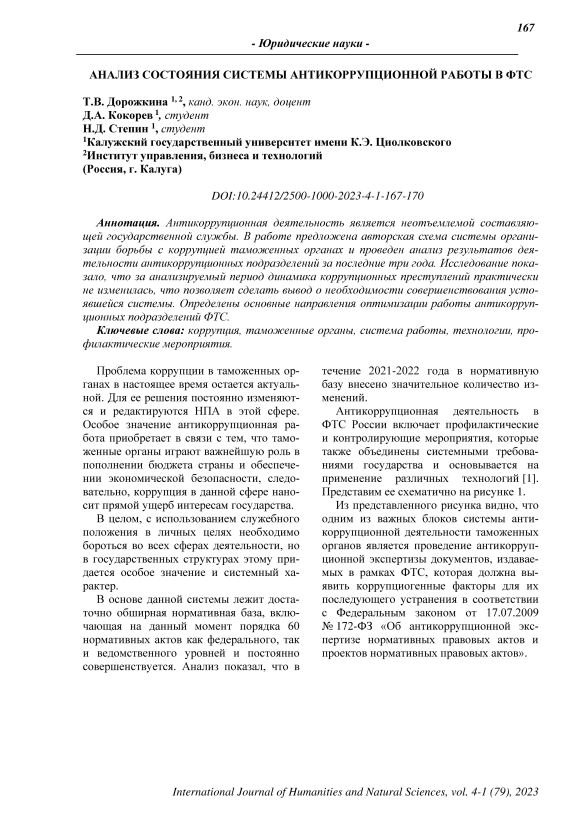 167

- Юридические науки -

АНАЛИЗ СОСТОЯНИЯ СИСТЕМЫ АНТИКОРРУПЦИОННОЙ РАБОТЫ В ФТС

Т.В. Дорожкина $^{1, 2}$, канд. экон. наук, доцент
Д.А. Кокорев $^{1}$, студент
Н.Д. Степин $^{1}$, студент
$^{1}$Калужский государственный университет имени К.Э. Циолковского
$^{2}$Институт управления, бизнеса и технологий
(Россия, г. Калуга)

DOI:10.24412/2500-1000-2023-4-1-167-170

Аннотация. Антикоррупционная деятельность является неотъемлемой составляющей государственной службы. В работе предложена авторская схема системы организации борьбы с коррупцией таможенных органах и проведен анализ результатов деятельности антикоррупционных подразделений за последние три года. Исследование показало, что за анализируемый период динамика коррупционных преступлений практически не изменилась, что позволяет сделать вывод о необходимости совершенствования устоявшейся системы. Определены основные направления оптимизации работы антикоррупционных подразделений ФТС.

Ключевые слова: коррупция, таможенные органы, система работы, технологии, профилактические мероприятия.

Проблема коррупции в таможенных органах в настоящее время остается актуальной. Для ее решения постоянно изменяются и редактируются НПА в этой сфере. Особое значение антикоррупционная работа приобретает в связи с тем, что таможенные органы играют важнейшую роль в пополнении бюджета страны и обеспечении экономической безопасности, следовательно, коррупция в данной сфере наносит прямой ущерб интересам государства.

В целом, с использованием служебного положения в личных целях необходимо бороться во всех сферах деятельности, но в государственных структурах этому придается особое значение и системный характер.

В основе данной системы лежит достаточно обширная нормативная база, включающая на данный момент порядка 60 нормативных актов как федерального, так и ведомственного уровней и постоянно совершенствуется. Анализ показал, что в течение 2021-2022 года в нормативную базу внесено значительное количество изменений.

Антикоррупционная деятельность в ФТС России включает профилактические и контролирующие мероприятия, которые также объединены системными требованиями государства и основывается на применение различных технологий [1]. Представим ее схематично на рисунке 1.

Из представленного рисунка видно, что одним из важных блоков системы антикоррупционной деятельности таможенных органов является проведение антикоррупционной экспертизы документов, издаваемых в рамках ФТС, которая должна выявить коррупциогенные факторы для их последующего устранения в соответствии с Федеральным законом от 17.07.2009 № 172-ФЗ «Об антикоррупционной экспертизе нормативных правовых актов и проектов нормативных правовых актов».

International Journal of Humanities and Natural Sciences, vol. 4-1 (79), 2023